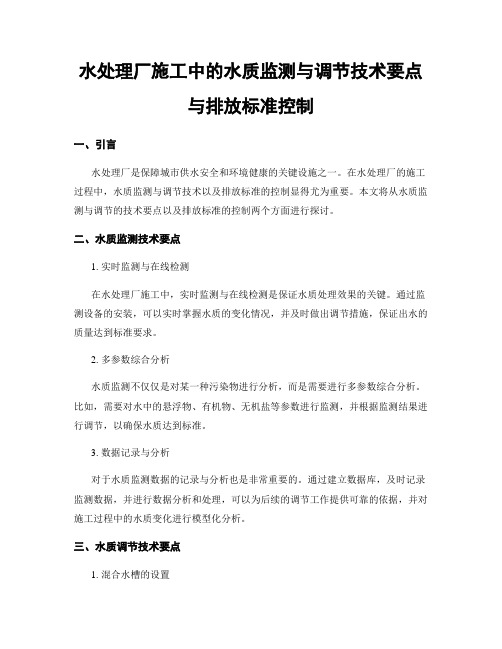 水处理厂施工中的水质监测与调节技术要点与排放标准控制

一、引言

水处理厂是保障城市供水安全和环境健康的关键设施之一。在水处理厂的施工过程中，水质监测与调节技术以及排放标准的控制显得尤为重要。本文将从水质监测与调节的技术要点以及排放标准的控制两个方面进行探讨。

二、水质监测技术要点

1. 实时监测与在线检测

在水处理厂施工中，实时监测与在线检测是保证水质处理效果的关键。通过监测设备的安装，可以实时掌握水质的变化情况，并及时做出调节措施，保证出水的质量达到标准要求。

2. 多参数综合分析

水质监测不仅仅是对某一种污染物进行分析，而是需要进行多参数综合分析。比如，需要对水中的悬浮物、有机物、无机盐等参数进行监测，并根据监测结果进行调节，以确保水质达到标准。

3. 数据记录与分析

对于水质监测数据的记录与分析也是非常重要的。通过建立数据库，及时记录监测数据，并进行数据分析和处理，可以为后续的调节工作提供可靠的依据，并对施工过程中的水质变化进行模型化分析。

三、水质调节技术要点

1. 混合水槽的设置